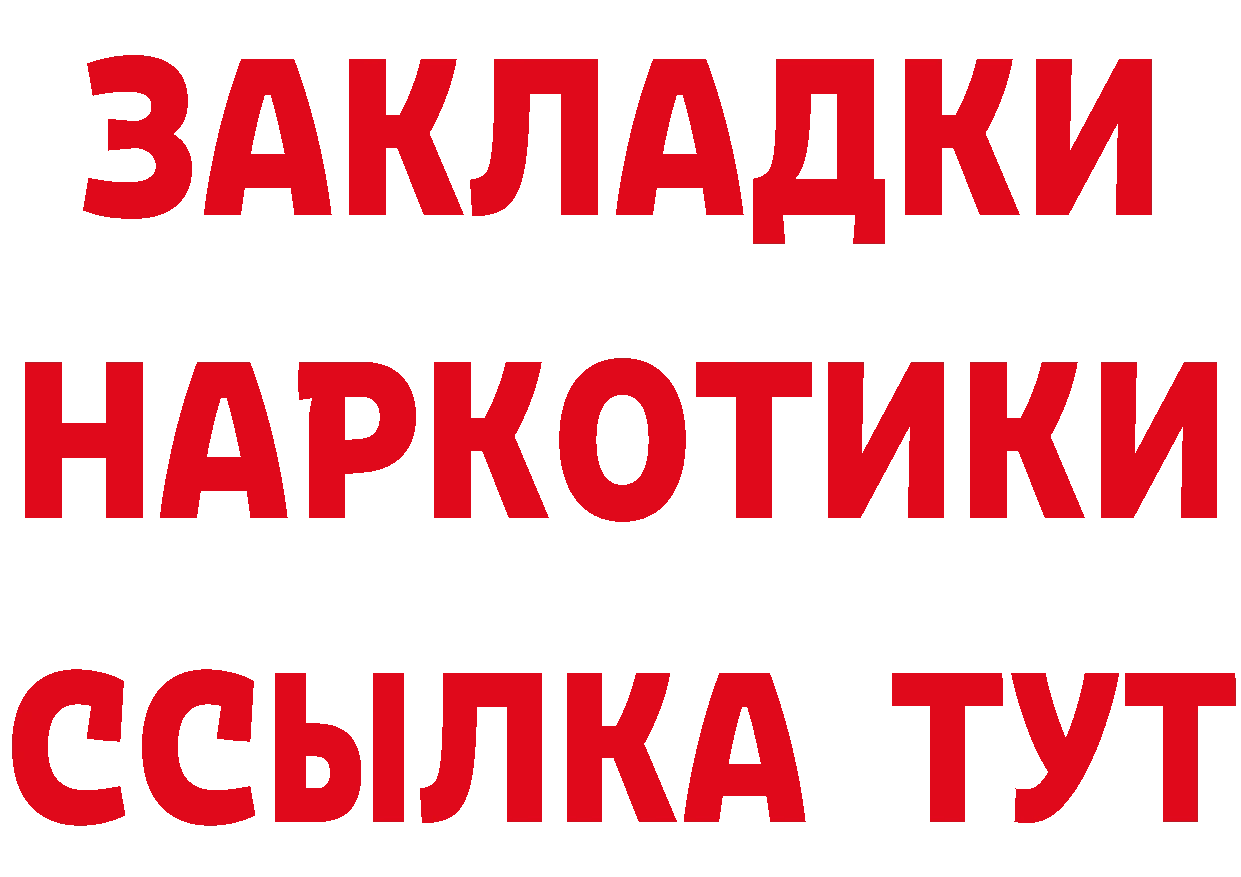 ЗАКЛАДКИ
НАРКОТИКИ
ССЫЛКА ТУТ